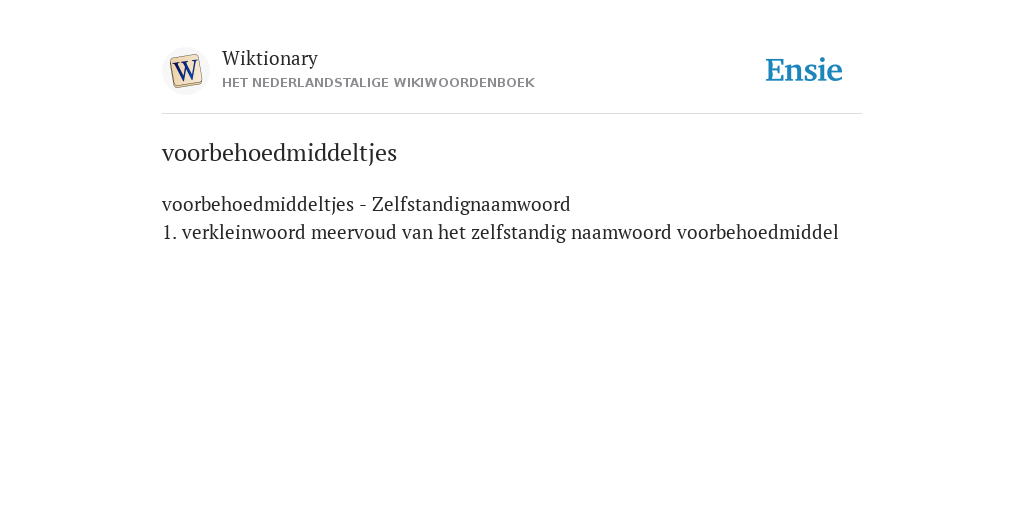 W

Wiktionary
HET NEDERLANDSTALIGE WIKIWOORDENBOEK

Ensie

voorbehoedmiddeltjes

voorbehoedmiddeltjes - Zelfstandignaamwoord
1. verkleinwoord meervoud van het zelfstandig naamwoord voorbehoedmiddel